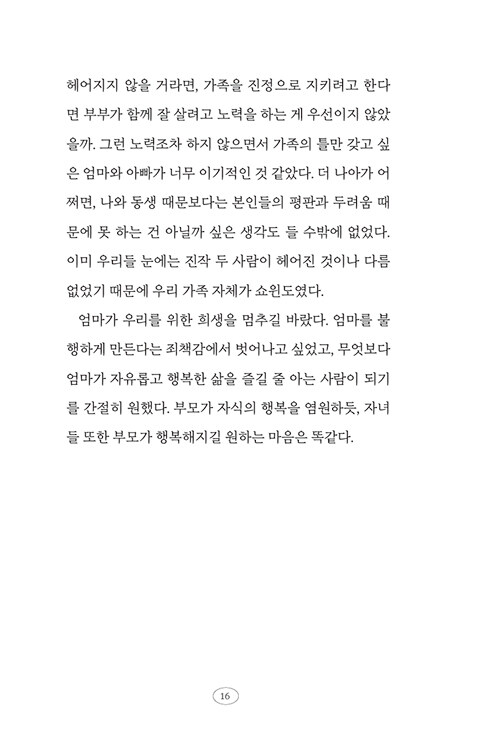 헤어지지 않을 거라면, 가족을 진정으로 지키려고 한다면 부부가 함께 잘 살려고 노력을 하는 게 우선이지 않았을까. 그런 노력조차 하지 않으면서 가족의 틀만 갖고 싶은 엄마와 아빠가 너무 이기적인 것 같았다. 더 나아가 어쩌면, 나와 동생 때문보다는 본인들의 평판과 두려움 때문에 못 하는 건 아닐까 싶은 생각도 들 수밖에 없었다. 이미 우리들 눈에는 진작 두 사람이 헤어진 것이나 다름없었기 때문에 우리 가족 자체가 쇼윈도였다.

엄마가 우리를 위한 희생을 멈추길 바랐다. 엄마를 불행하게 만든다는 죄책감에서 벗어나고 싶었고, 무엇보다 엄마가 자유롭고 행복한 삶을 즐길 줄 아는 사람이 되기를 간절히 원했다. 부모가 자식의 행복을 염원하듯, 자녀들 또한 부모가 행복해지길 원하는 마음은 똑같다.

16